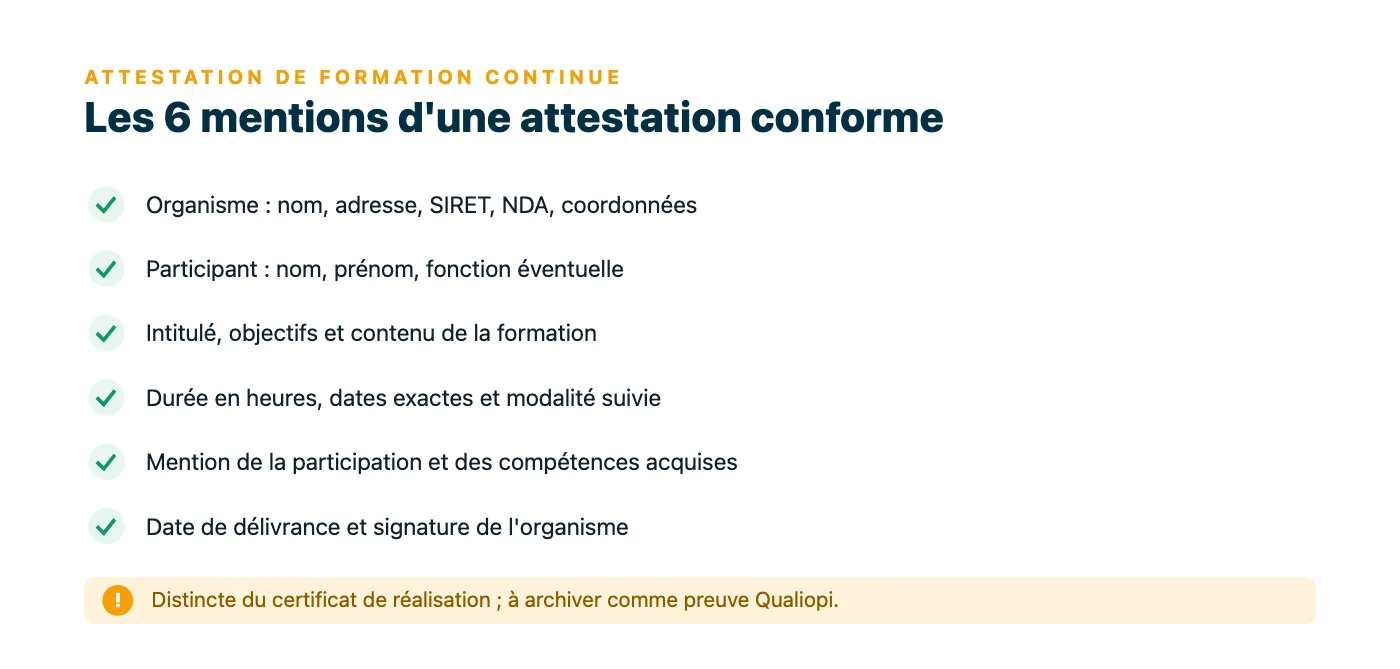 ATTESTATION DE FORMATION CONTINUE
Les 6 mentions d'une attestation conforme

Organisme : nom, adresse, SIRET, NDA, coordonnées

Participant : nom, prénom, fonction éventuelle

Intitulé, objectifs et contenu de la formation

Durée en heures, dates exactes et modalité suivie

Mention de la participation et des compétences acquises

Date de délivrance et signature de l'organisme

Distincte du certificat de réalisation ; à archiver comme preuve Qualiopi.